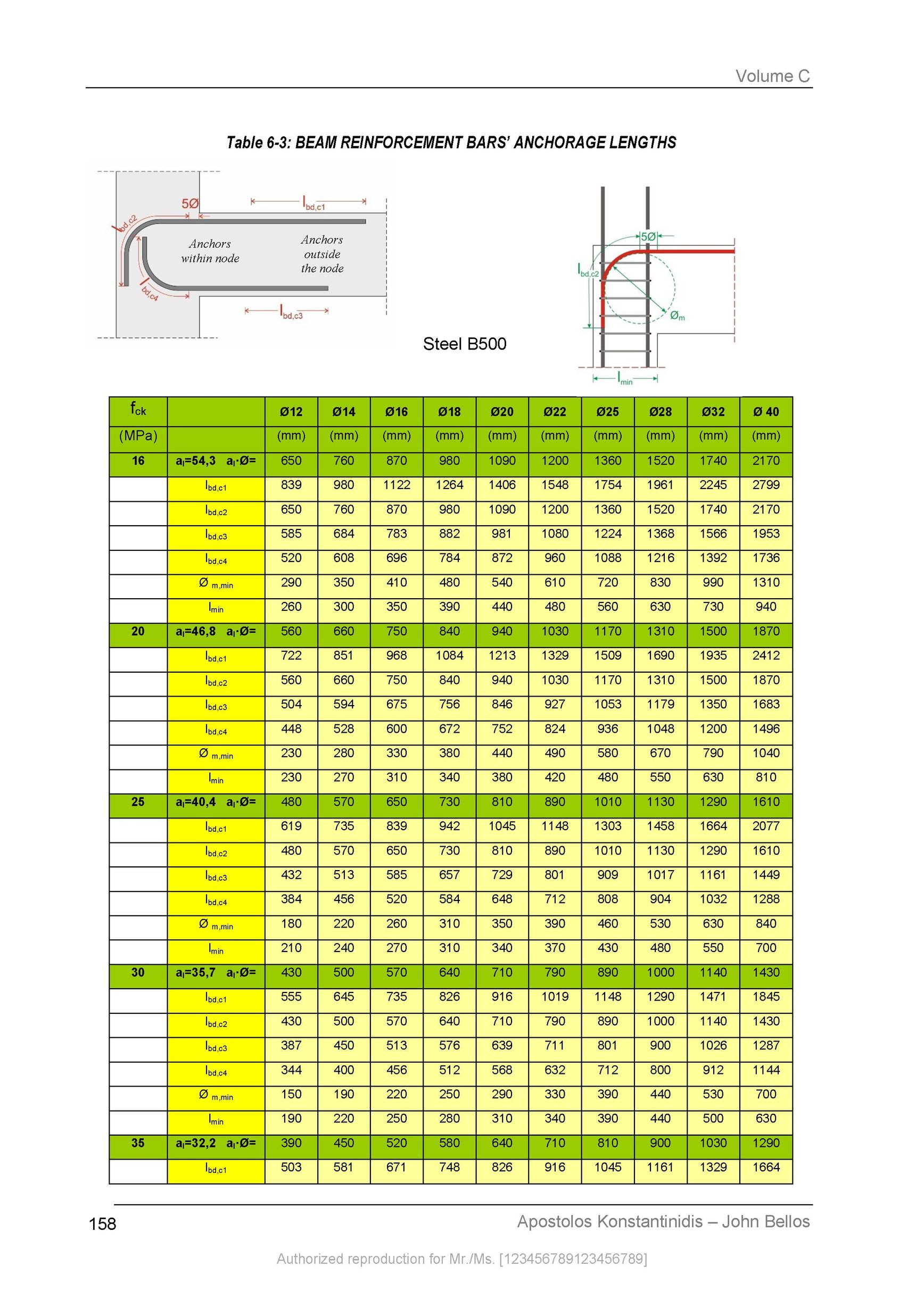 Volume C

Table 6-3: BEAM REINFORCEMENT BARS' ANCHORAGE LENGTHS

5Ø

$l_{bd,c1}$

$l_{bd,c2}$

Anchors within node

Anchors outside the node

$l_{bd,c4}$

$l_{bd,c3}$

Steel B500

5Ø

$l_{bd,c2}$

$Ø_m$

$l_{min}$

| $f_{ck}$ | | Ø12 | Ø14 | Ø16 | Ø18 | Ø20 | Ø22 | Ø25 | Ø28 | Ø32 | Ø 40 |
|---|---|---|---|---|---|---|---|---|---|---|---|
| (MPa) | | (mm) | (mm) | (mm) | (mm) | (mm) | (mm) | (mm) | (mm) | (mm) | (mm) |
| 16 | $a_l$=54,3 $a_l$·Ø= | 650 | 760 | 870 | 980 | 1090 | 1200 | 1360 | 1520 | 1740 | 2170 |
| | $l_{bd,c1}$ | 839 | 980 | 1122 | 1264 | 1406 | 1548 | 1754 | 1961 | 2245 | 2799 |
| | $l_{bd,c2}$ | 650 | 760 | 870 | 980 | 1090 | 1200 | 1360 | 1520 | 1740 | 2170 |
| | $l_{bd,c3}$ | 585 | 684 | 783 | 882 | 981 | 1080 | 1224 | 1368 | 1566 | 1953 |
| | $l_{bd,c4}$ | 520 | 608 | 696 | 784 | 872 | 960 | 1088 | 1216 | 1392 | 1736 |
| | $Ø_{m,min}$ | 290 | 350 | 410 | 480 | 540 | 610 | 720 | 830 | 990 | 1310 |
| | $l_{min}$ | 260 | 300 | 350 | 390 | 440 | 480 | 560 | 630 | 730 | 940 |
| 20 | $a_l$=46,8 $a_l$·Ø= | 560 | 660 | 750 | 840 | 940 | 1030 | 1170 | 1310 | 1500 | 1870 |
| | $l_{bd,c1}$ | 722 | 851 | 968 | 1084 | 1213 | 1329 | 1509 | 1690 | 1935 | 2412 |
| | $l_{bd,c2}$ | 560 | 660 | 750 | 840 | 940 | 1030 | 1170 | 1310 | 1500 | 1870 |
| | $l_{bd,c3}$ | 504 | 594 | 675 | 756 | 846 | 927 | 1053 | 1179 | 1350 | 1683 |
| | $l_{bd,c4}$ | 448 | 528 | 600 | 672 | 752 | 824 | 936 | 1048 | 1200 | 1496 |
| | $Ø_{m,min}$ | 230 | 280 | 330 | 380 | 440 | 490 | 580 | 670 | 790 | 1040 |
| | $l_{min}$ | 230 | 270 | 310 | 340 | 380 | 420 | 480 | 550 | 630 | 810 |
| 25 | $a_l$=40,4 $a_l$·Ø= | 480 | 570 | 650 | 730 | 810 | 890 | 1010 | 1130 | 1290 | 1610 |
| | $l_{bd,c1}$ | 619 | 735 | 839 | 942 | 1045 | 1148 | 1303 | 1458 | 1664 | 2077 |
| | $l_{bd,c2}$ | 480 | 570 | 650 | 730 | 810 | 890 | 1010 | 1130 | 1290 | 1610 |
| | $l_{bd,c3}$ | 432 | 513 | 585 | 657 | 729 | 801 | 909 | 1017 | 1161 | 1449 |
| | $l_{bd,c4}$ | 384 | 456 | 520 | 584 | 648 | 712 | 808 | 904 | 1032 | 1288 |
| | $Ø_{m,min}$ | 180 | 220 | 260 | 310 | 350 | 390 | 460 | 530 | 630 | 840 |
| | $l_{min}$ | 210 | 240 | 270 | 310 | 340 | 370 | 430 | 480 | 550 | 700 |
| 30 | $a_l$=35,7 $a_l$·Ø= | 430 | 500 | 570 | 640 | 710 | 790 | 890 | 1000 | 1140 | 1430 |
| | $l_{bd,c1}$ | 555 | 645 | 735 | 826 | 916 | 1019 | 1148 | 1290 | 1471 | 1845 |
| | $l_{bd,c2}$ | 430 | 500 | 570 | 640 | 710 | 790 | 890 | 1000 | 1140 | 1430 |
| | $l_{bd,c3}$ | 387 | 450 | 513 | 576 | 639 | 711 | 801 | 900 | 1026 | 1287 |
| | $l_{bd,c4}$ | 344 | 400 | 456 | 512 | 568 | 632 | 712 | 800 | 912 | 1144 |
| | $Ø_{m,min}$ | 150 | 190 | 220 | 250 | 290 | 330 | 390 | 440 | 530 | 700 |
| | $l_{min}$ | 190 | 220 | 250 | 280 | 310 | 340 | 390 | 440 | 500 | 630 |
| 35 | $a_l$=32,2 $a_l$·Ø= | 390 | 450 | 520 | 580 | 640 | 710 | 810 | 900 | 1030 | 1290 |
| | $l_{bd,c1}$ | 503 | 581 | 671 | 748 | 826 | 916 | 1045 | 1161 | 1329 | 1664 |

158 Apostolos Konstantinidis – John Bellos

Authorized reproduction for Mr./Ms. [123456789123456789]